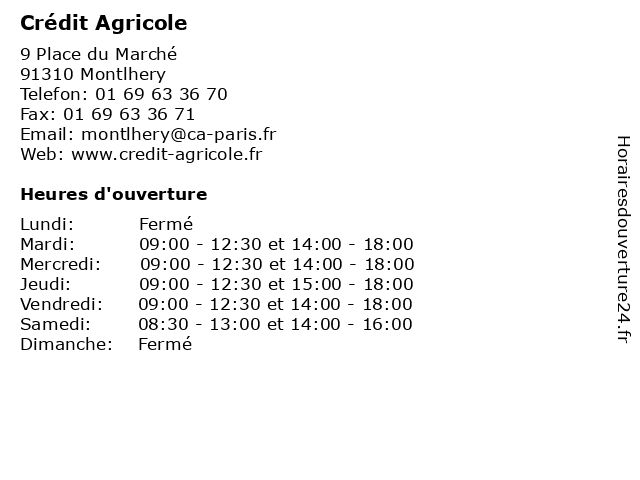 Crédit Agricole

9 Place du Marché
91310 Montlhery
Telefon: 01 69 63 36 70
Fax: 01 69 63 36 71
Email: montlhery@ca-paris.fr
Web: www.credit-agricole.fr

Heures d'ouverture

| | |
|---|---|
| Lundi: | Fermé |
| Mardi: | 09:00 - 12:30 et 14:00 - 18:00 |
| Mercredi: | 09:00 - 12:30 et 14:00 - 18:00 |
| Jeudi: | 09:00 - 12:30 et 15:00 - 18:00 |
| Vendredi: | 09:00 - 12:30 et 14:00 - 18:00 |
| Samedi: | 08:30 - 13:00 et 14:00 - 16:00 |
| Dimanche: | Fermé |

Horairesdouverture24.fr